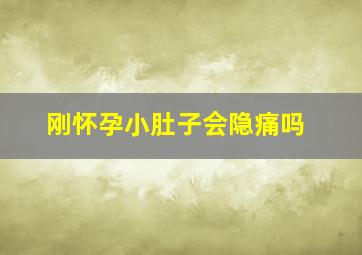 刚怀孕小肚子会隐痛吗